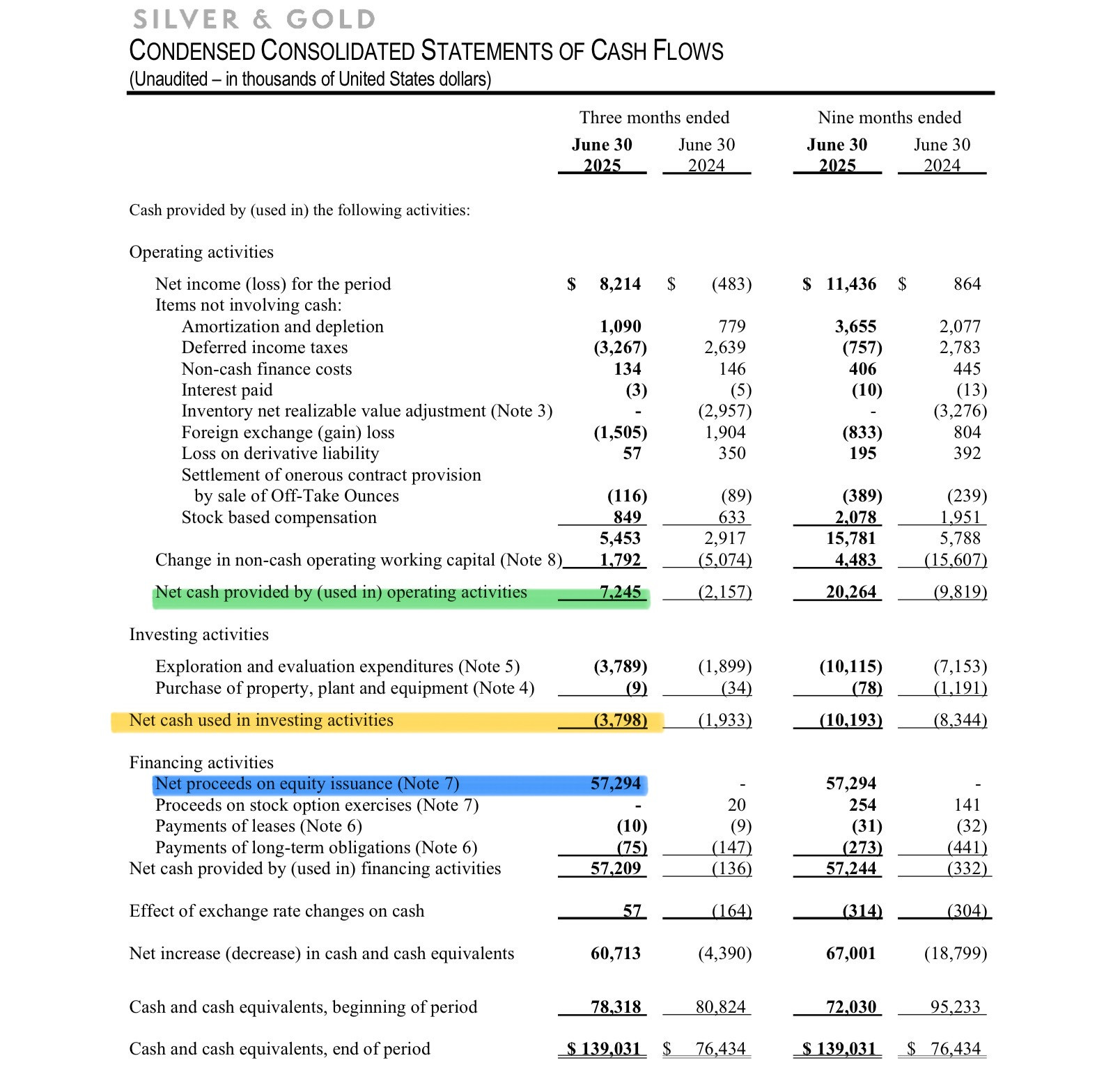 SILVER & GOLD
CONDENSED CONSOLIDATED STATEMENTS OF CASH FLOWS
(Unaudited – in thousands of United States dollars)

| | Three months ended June 30 2025 | Three months ended June 30 2024 | Nine months ended June 30 2025 | Nine months ended June 30 2024 |
|---|---|---|---|---|
| Cash provided by (used in) the following activities: | | | | |
| Operating activities | | | | |
| Net income (loss) for the period | $ 8,214 | $ (483) | $ 11,436 | $ 864 |
| Items not involving cash: | | | | |
| Amortization and depletion | 1,090 | 779 | 3,655 | 2,077 |
| Deferred income taxes | (3,267) | 2,639 | (757) | 2,783 |
| Non-cash finance costs | 134 | 146 | 406 | 445 |
| Interest paid | (3) | (5) | (10) | (13) |
| Inventory net realizable value adjustment (Note 3) | - | (2,957) | - | (3,276) |
| Foreign exchange (gain) loss | (1,505) | 1,904 | (833) | 804 |
| Loss on derivative liability | 57 | 350 | 195 | 392 |
| Settlement of onerous contract provision by sale of Off-Take Ounces | (116) | (89) | (389) | (239) |
| Stock based compensation | 849 | 633 | 2,078 | 1,951 |
| | 5,453 | 2,917 | 15,781 | 5,788 |
| Change in non-cash operating working capital (Note 8) | 1,792 | (5,074) | 4,483 | (15,607) |
| Net cash provided by (used in) operating activities | 7,245 | (2,157) | 20,264 | (9,819) |
| Investing activities | | | | |
| Exploration and evaluation expenditures (Note 5) | (3,789) | (1,899) | (10,115) | (7,153) |
| Purchase of property, plant and equipment (Note 4) | (9) | (34) | (78) | (1,191) |
| Net cash used in investing activities | (3,798) | (1,933) | (10,193) | (8,344) |
| Financing activities | | | | |
| Net proceeds on equity issuance (Note 7) | 57,294 | - | 57,294 | - |
| Proceeds on stock option exercises (Note 7) | - | 20 | 254 | 141 |
| Payments of leases (Note 6) | (10) | (9) | (31) | (32) |
| Payments of long-term obligations (Note 6) | (75) | (147) | (273) | (441) |
| Net cash provided by (used in) financing activities | 57,209 | (136) | 57,244 | (332) |
| Effect of exchange rate changes on cash | 57 | (164) | (314) | (304) |
| Net increase (decrease) in cash and cash equivalents | 60,713 | (4,390) | 67,001 | (18,799) |
| Cash and cash equivalents, beginning of period | 78,318 | 80,824 | 72,030 | 95,233 |
| Cash and cash equivalents, end of period | $ 139,031 | $ 76,434 | $ 139,031 | $ 76,434 |